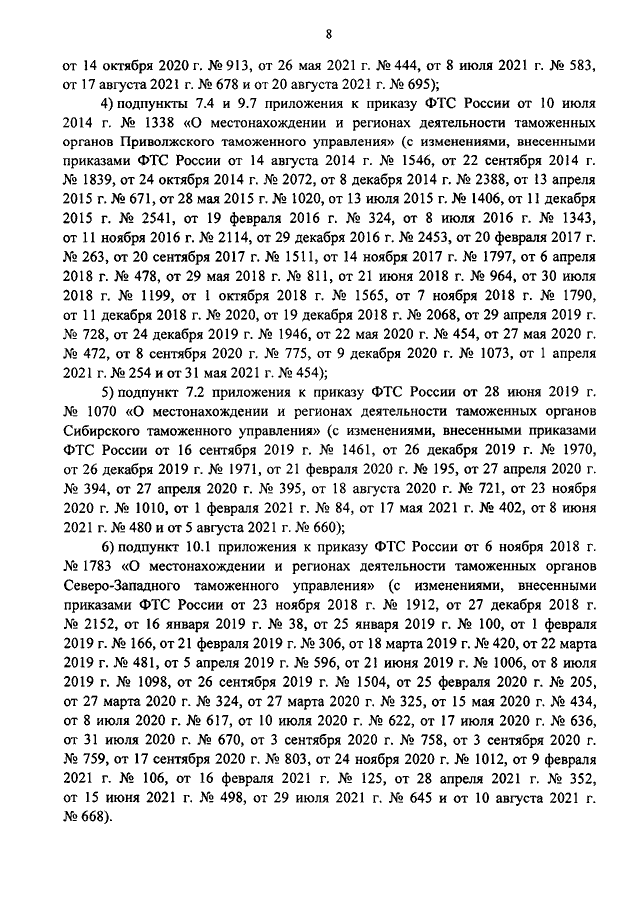 8

от 14 октября 2020 г. № 913, от 26 мая 2021 г. № 444, от 8 июля 2021 г. № 583, от 17 августа 2021 г. № 678 и от 20 августа 2021 г. № 695);

4) подпункты 7.4 и 9.7 приложения к приказу ФТС России от 10 июля 2014 г. № 1338 «О местонахождении и регионах деятельности таможенных органов Приволжского таможенного управления» (с изменениями, внесенными приказами ФТС России от 14 августа 2014 г. № 1546, от 22 сентября 2014 г. № 1839, от 24 октября 2014 г. № 2072, от 8 декабря 2014 г. № 2388, от 13 апреля 2015 г. № 671, от 28 мая 2015 г. № 1020, от 13 июля 2015 г. № 1406, от 11 декабря 2015 г. № 2541, от 19 февраля 2016 г. № 324, от 8 июля 2016 г. № 1343, от 11 ноября 2016 г. № 2114, от 29 декабря 2016 г. № 2453, от 20 февраля 2017 г. № 263, от 20 сентября 2017 г. № 1511, от 14 ноября 2017 г. № 1797, от 6 апреля 2018 г. № 478, от 29 мая 2018 г. № 811, от 21 июня 2018 г. № 964, от 30 июля 2018 г. № 1199, от 1 октября 2018 г. № 1565, от 7 ноября 2018 г. № 1790, от 11 декабря 2018 г. № 2020, от 19 декабря 2018 г. № 2068, от 29 апреля 2019 г. № 728, от 24 декабря 2019 г. № 1946, от 22 мая 2020 г. № 454, от 27 мая 2020 г. № 472, от 8 сентября 2020 г. № 775, от 9 декабря 2020 г. № 1073, от 1 апреля 2021 г. № 254 и от 31 мая 2021 г. № 454);

5) подпункт 7.2 приложения к приказу ФТС России от 28 июня 2019 г. № 1070 «О местонахождении и регионах деятельности таможенных органов Сибирского таможенного управления» (с изменениями, внесенными приказами ФТС России от 16 сентября 2019 г. № 1461, от 26 декабря 2019 г. № 1970, от 26 декабря 2019 г. № 1971, от 21 февраля 2020 г. № 195, от 27 апреля 2020 г. № 394, от 27 апреля 2020 г. № 395, от 18 августа 2020 г. № 721, от 23 ноября 2020 г. № 1010, от 1 февраля 2021 г. № 84, от 17 мая 2021 г. № 402, от 8 июня 2021 г. № 480 и от 5 августа 2021 г. № 660);

6) подпункт 10.1 приложения к приказу ФТС России от 6 ноября 2018 г. № 1783 «О местонахождении и регионах деятельности таможенных органов Северо-Западного таможенного управления» (с изменениями, внесенными приказами ФТС России от 23 ноября 2018 г. № 1912, от 27 декабря 2018 г. № 2152, от 16 января 2019 г. № 38, от 25 января 2019 г. № 100, от 1 февраля 2019 г. № 166, от 21 февраля 2019 г. № 306, от 18 марта 2019 г. № 420, от 22 марта 2019 г. № 481, от 5 апреля 2019 г. № 596, от 21 июня 2019 г. № 1006, от 8 июля 2019 г. № 1098, от 26 сентября 2019 г. № 1504, от 25 февраля 2020 г. № 205, от 27 марта 2020 г. № 324, от 27 марта 2020 г. № 325, от 15 мая 2020 г. № 434, от 8 июля 2020 г. № 617, от 10 июля 2020 г. № 622, от 17 июля 2020 г. № 636, от 31 июля 2020 г. № 670, от 3 сентября 2020 г. № 758, от 3 сентября 2020 г. № 759, от 17 сентября 2020 г. № 803, от 24 ноября 2020 г. № 1012, от 9 февраля 2021 г. № 106, от 16 февраля 2021 г. № 125, от 28 апреля 2021 г. № 352, от 15 июня 2021 г. № 498, от 29 июля 2021 г. № 645 и от 10 августа 2021 г. № 668).